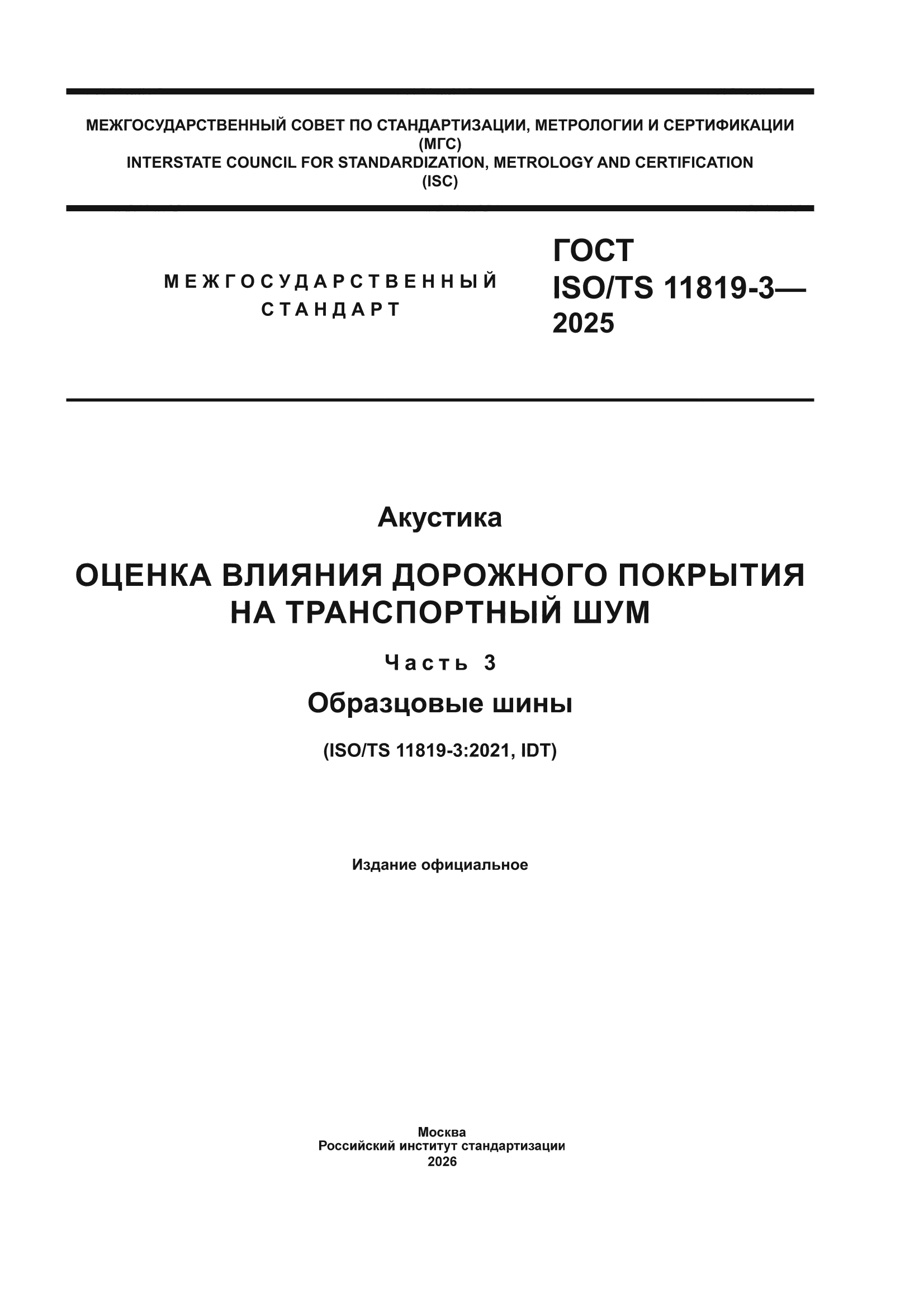 МЕЖГОСУДАРСТВЕННЫЙ СОВЕТ ПО СТАНДАРТИЗАЦИИ, МЕТРОЛОГИИ И СЕРТИФИКАЦИИ
(МГС)
INTERSTATE COUNCIL FOR STANDARDIZATION, METROLOGY AND CERTIFICATION
(ISC)

МЕЖГОСУДАРСТВЕННЫЙ СТАНДАРТ

ГОСТ
ISO/TS 11819-3—
2025

Акустика

ОЦЕНКА ВЛИЯНИЯ ДОРОЖНОГО ПОКРЫТИЯ НА ТРАНСПОРТНЫЙ ШУМ

Часть 3

Образцовые шины

(ISO/TS 11819-3:2021, IDT)

Издание официальное

Москва
Российский институт стандартизации
2026